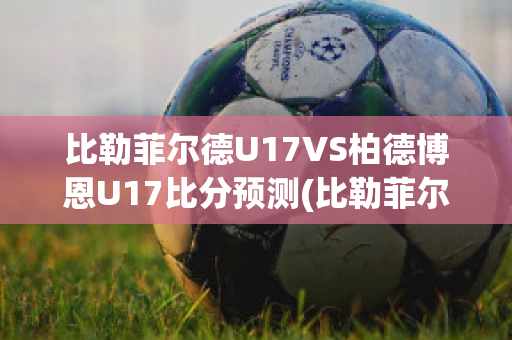 CHAMPIONS LEAGUE

比勒菲尔德U17VS柏德博恩U17比分预测(比勒菲尔